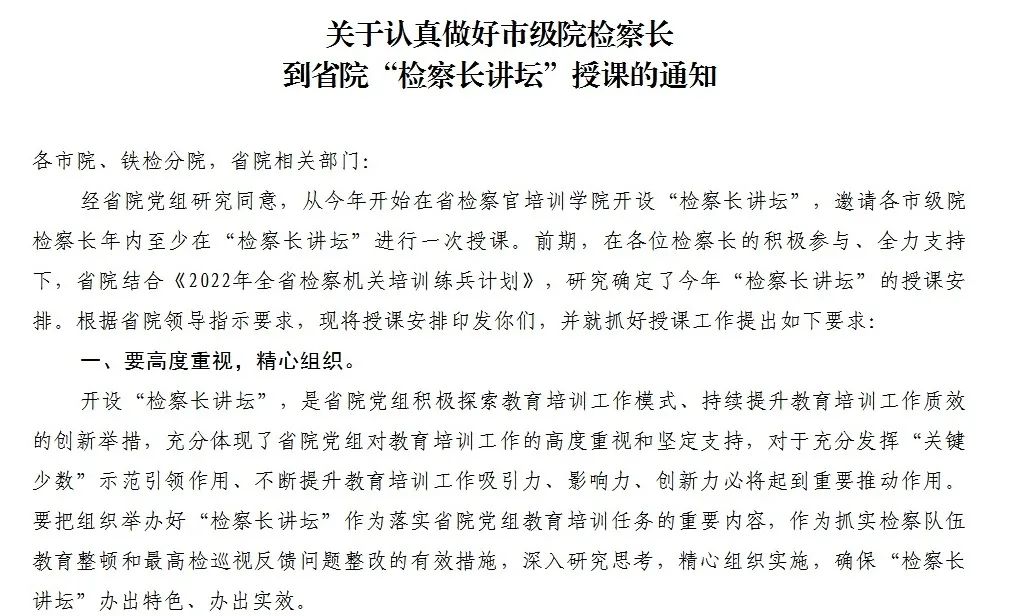 关于认真做好市级院检察长
到省院“检察长讲坛”授课的通知

各市院、铁检分院，省院相关部门：

经省院党组研究同意，从今年开始在省检察官培训学院开设“检察长讲坛”，邀请各市级院检察长年内至少在“检察长讲坛”进行一次授课。前期，在各位检察长的积极参与、全力支持下，省院结合《2022年全省检察机关培训练兵计划》，研究确定了今年“检察长讲坛”的授课安排。根据省院领导指示要求，现将授课安排印发你们，并就抓好授课工作提出如下要求：

一、要高度重视，精心组织。

开设“检察长讲坛”，是省院党组积极探索教育培训工作模式、持续提升教育培训工作质效的创新举措，充分体现了省院党组对教育培训工作的高度重视和坚定支持，对于充分发挥“关键少数”示范引领作用、不断提升教育培训工作吸引力、影响力、创新力必将起到重要推动作用。要把组织举办好“检察长讲坛”作为落实省院党组教育培训任务的重要内容，作为抓实检察队伍教育整顿和最高检巡视反馈问题整改的有效措施，深入研究思考，精心组织实施，确保“检察长讲坛”办出特色、办出实效。